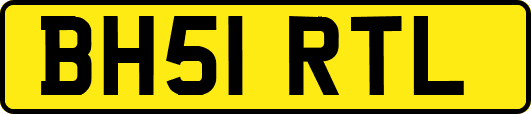 BH51 RTL